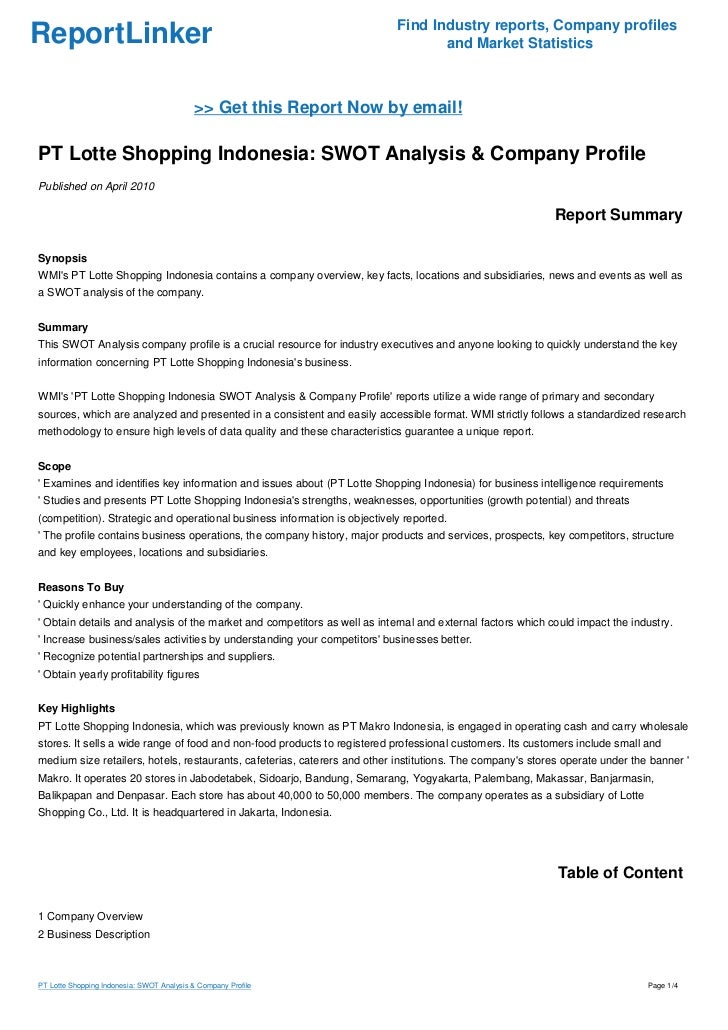 ReportLinker

Find Industry reports, Company profiles and Market Statistics

>> Get this Report Now by email!

PT Lotte Shopping Indonesia: SWOT Analysis & Company Profile

Published on April 2010

Report Summary

Synopsis
WMI's PT Lotte Shopping Indonesia contains a company overview, key facts, locations and subsidiaries, news and events as well as a SWOT analysis of the company.

Summary
This SWOT Analysis company profile is a crucial resource for industry executives and anyone looking to quickly understand the key information concerning PT Lotte Shopping Indonesia's business.

WMI's 'PT Lotte Shopping Indonesia SWOT Analysis & Company Profile' reports utilize a wide range of primary and secondary sources, which are analyzed and presented in a consistent and easily accessible format. WMI strictly follows a standardized research methodology to ensure high levels of data quality and these characteristics guarantee a unique report.

Scope
' Examines and identifies key information and issues about (PT Lotte Shopping Indonesia) for business intelligence requirements
' Studies and presents PT Lotte Shopping Indonesia's strengths, weaknesses, opportunities (growth potential) and threats (competition). Strategic and operational business information is objectively reported.
' The profile contains business operations, the company history, major products and services, prospects, key competitors, structure and key employees, locations and subsidiaries.

Reasons To Buy
' Quickly enhance your understanding of the company.
' Obtain details and analysis of the market and competitors as well as internal and external factors which could impact the industry.
' Increase business/sales activities by understanding your competitors' businesses better.
' Recognize potential partnerships and suppliers.
' Obtain yearly profitability figures

Key Highlights
PT Lotte Shopping Indonesia, which was previously known as PT Makro Indonesia, is engaged in operating cash and carry wholesale stores. It sells a wide range of food and non-food products to registered professional customers. Its customers include small and medium size retailers, hotels, restaurants, cafeterias, caterers and other institutions. The company's stores operate under the banner ' Makro. It operates 20 stores in Jabodetabek, Sidoarjo, Bandung, Semarang, Yogyakarta, Palembang, Makassar, Banjarmasin, Balikpapan and Denpasar. Each store has about 40,000 to 50,000 members. The company operates as a subsidiary of Lotte Shopping Co., Ltd. It is headquartered in Jakarta, Indonesia.

Table of Content

1 Company Overview
2 Business Description

PT Lotte Shopping Indonesia: SWOT Analysis & Company Profile

Page 1/4